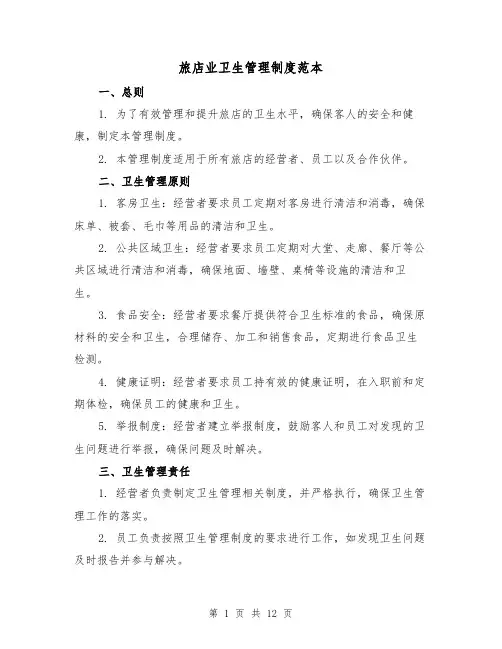 旅店业卫生管理制度范本

一、总则

1. 为了有效管理和提升旅店的卫生水平，确保客人的安全和健康，制定本管理制度。

2. 本管理制度适用于所有旅店的经营者、员工以及合作伙伴。

二、卫生管理原则

1. 客房卫生：经营者要求员工定期对客房进行清洁和消毒，确保床单、被套、毛巾等用品的清洁和卫生。

2. 公共区域卫生：经营者要求员工定期对大堂、走廊、餐厅等公共区域进行清洁和消毒，确保地面、墙壁、桌椅等设施的清洁和卫生。

3. 食品安全：经营者要求餐厅提供符合卫生标准的食品，确保原材料的安全和卫生，合理储存、加工和销售食品，定期进行食品卫生检测。

4. 健康证明：经营者要求员工持有效的健康证明，在入职前和定期体检，确保员工的健康和卫生。

5. 举报制度：经营者建立举报制度，鼓励客人和员工对发现的卫生问题进行举报，确保问题及时解决。

三、卫生管理责任

1. 经营者负责制定卫生管理相关制度，并严格执行，确保卫生管理工作的落实。

2. 员工负责按照卫生管理制度的要求进行工作，如发现卫生问题及时报告并参与解决。

第 1 页 共 12 页